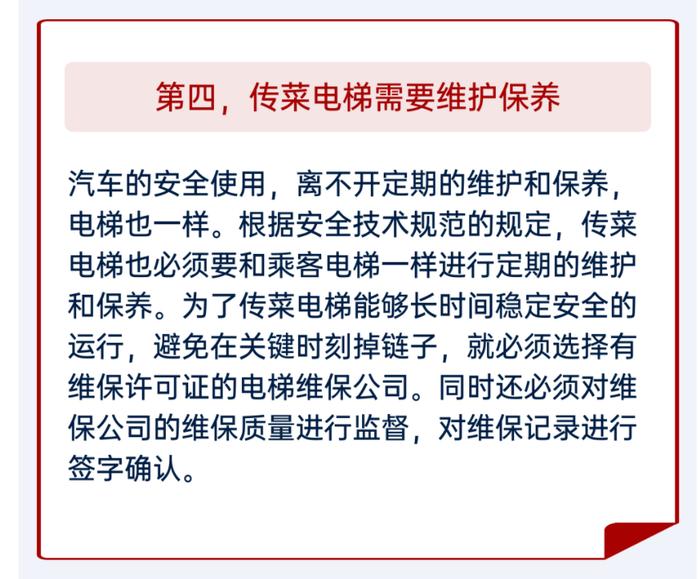 第四，传菜电梯需要维护保养

汽车的安全使用，离不开定期的维护和保养，电梯也一样。根据安全技术规范的规定，传菜电梯也必须要和乘客电梯一样进行定期的维护和保养。为了传菜电梯能够长时间稳定安全的运行，避免在关键时刻掉链子，就必须选择有维保许可证的电梯维保公司。同时还必须对维保公司的维保质量进行监督，对维保记录进行签字确认。